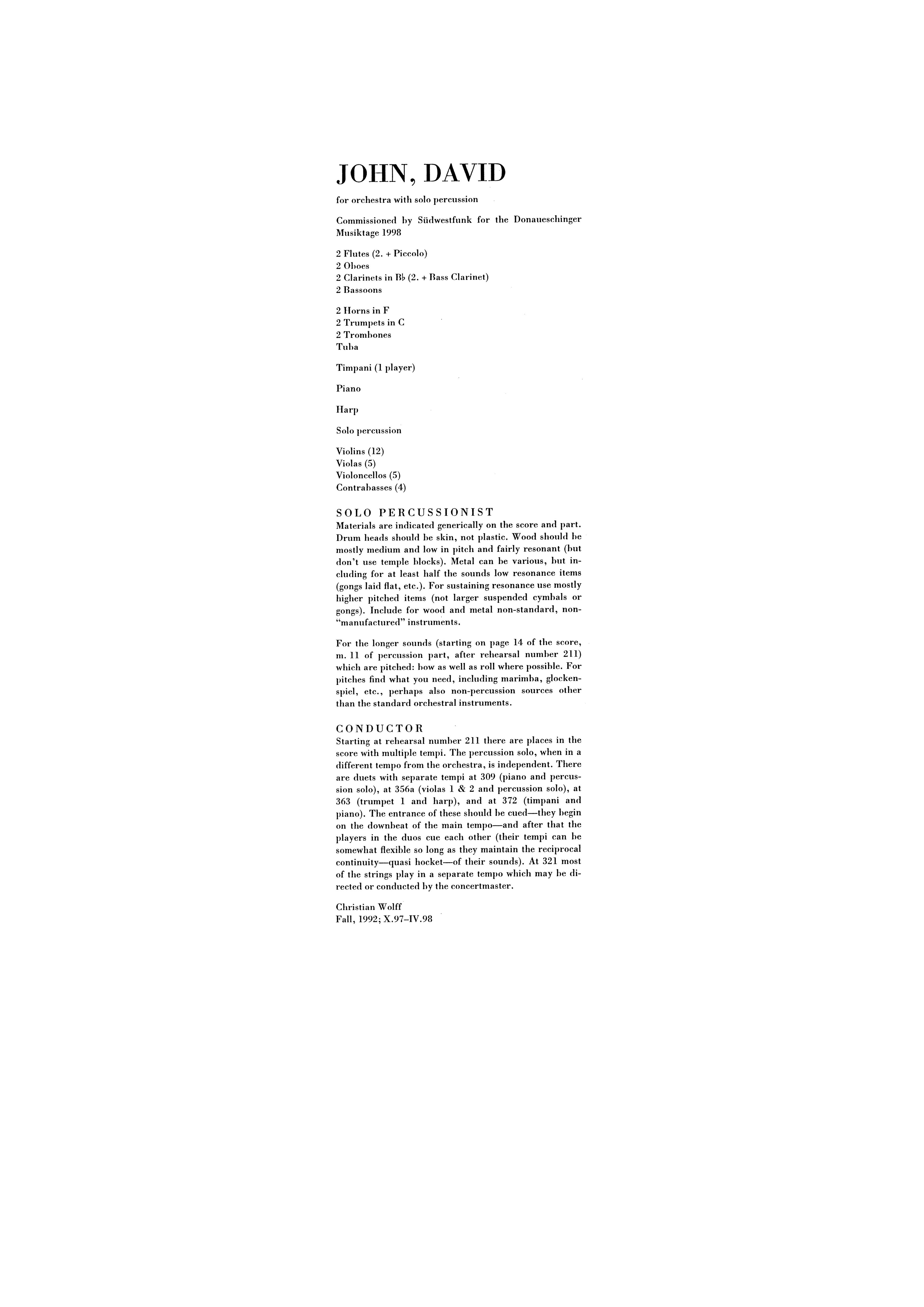 JOHN, DAVID

for orchestra with solo percussion

Commissioned by Südwestfunk for the Donaueschinger Musiktage 1998

2 Flutes (2. + Piccolo)
2 Oboes
2 Clarinets in B♭ (2. + Bass Clarinet)
2 Bassoons

2 Horns in F
2 Trumpets in C
2 Trombones
Tuba

Timpani (1 player)

Piano

Harp

Solo percussion

Violins (12)
Violas (5)
Violoncellos (5)
Contrabasses (4)

SOLO PERCUSSIONIST
Materials are indicated generically on the score and part. Drum heads should be skin, not plastic. Wood should be mostly medium and low in pitch and fairly resonant (but don't use temple blocks). Metal can be various, but including for at least half the sounds low resonance items (gongs laid flat, etc.). For sustaining resonance use mostly higher pitched items (not larger suspended cymbals or gongs). Include for wood and metal non-standard, non-"manufactured" instruments.

For the longer sounds (starting on page 14 of the score, m. 11 of percussion part, after rehearsal number 211) which are pitched: bow as well as roll where possible. For pitches find what you need, including marimba, glockenspiel, etc., perhaps also non-percussion sources other than the standard orchestral instruments.

CONDUCTOR
Starting at rehearsal number 211 there are places in the score with multiple tempi. The percussion solo, when in a different tempo from the orchestra, is independent. There are duets with separate tempi at 309 (piano and percussion solo), at 356a (violas 1 & 2 and percussion solo), at 363 (trumpet 1 and harp), and at 372 (timpani and piano). The entrance of these should be cued—they begin on the downbeat of the main tempo—and after that the players in the duos cue each other (their tempi can be somewhat flexible so long as they maintain the reciprocal continuity—quasi hocket—of their sounds). At 321 most of the strings play in a separate tempo which may be directed or conducted by the concertmaster.

Christian Wolff
Fall, 1992; X.97–IV.98